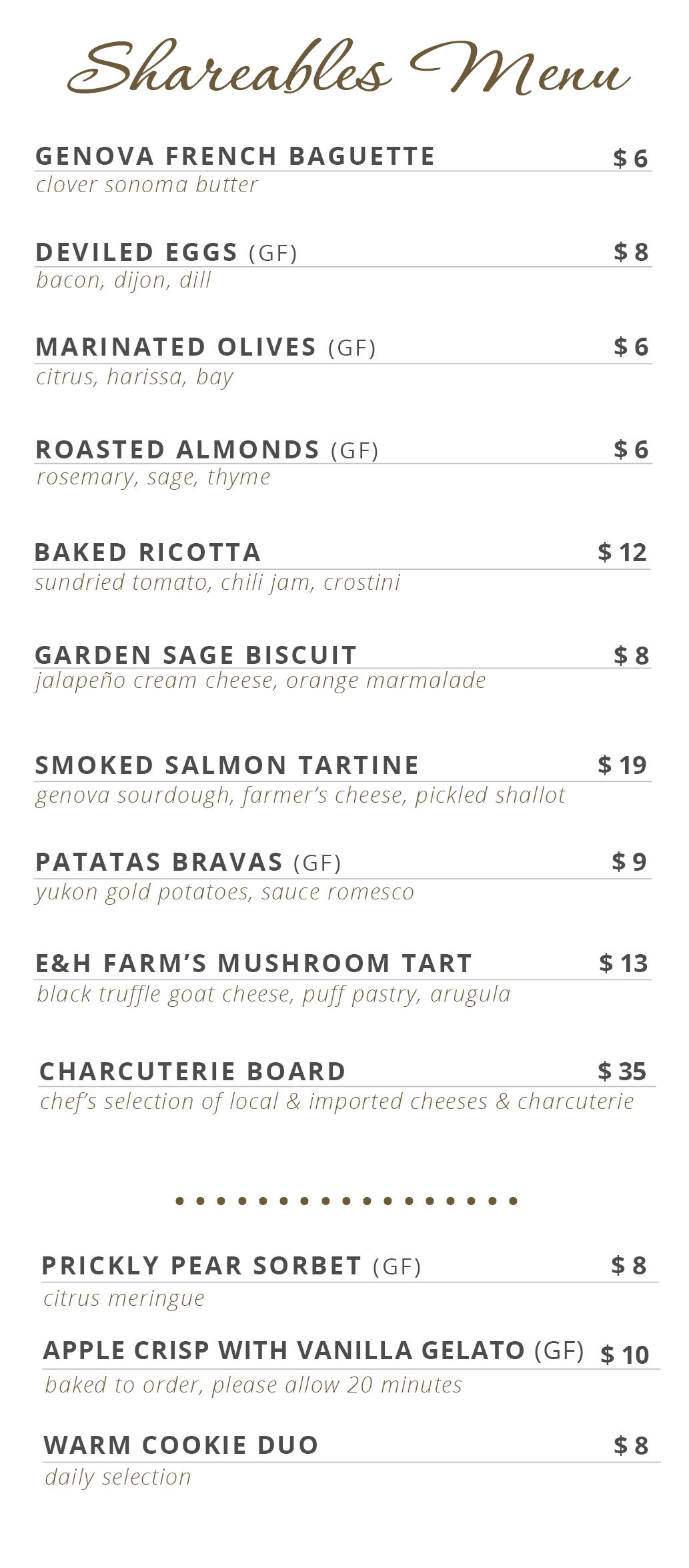 Shareables Menu

GENOVA FRENCH BAGUETTE $ 6
clover sonoma butter

DEVILED EGGS (GF) $ 8
bacon, dijon, dill

MARINATED OLIVES (GF) $ 6
citrus, harissa, bay

ROASTED ALMONDS (GF) $ 6
rosemary, sage, thyme

BAKED RICOTTA $ 12
sundried tomato, chili jam, crostini

GARDEN SAGE BISCUIT $ 8
jalapeño cream cheese, orange marmalade

SMOKED SALMON TARTINE $ 19
genova sourdough, farmer's cheese, pickled shallot

PATATAS BRAVAS (GF) $ 9
yukon gold potatoes, sauce romesco

E&H FARM'S MUSHROOM TART $ 13
black truffle goat cheese, puff pastry, arugula

CHARCUTERIE BOARD $ 35
chef's selection of local & imported cheeses & charcuterie

PRICKLY PEAR SORBET (GF) $ 8
citrus meringue

APPLE CRISP WITH VANILLA GELATO (GF) $ 10
baked to order, please allow 20 minutes

WARM COOKIE DUO $ 8
daily selection